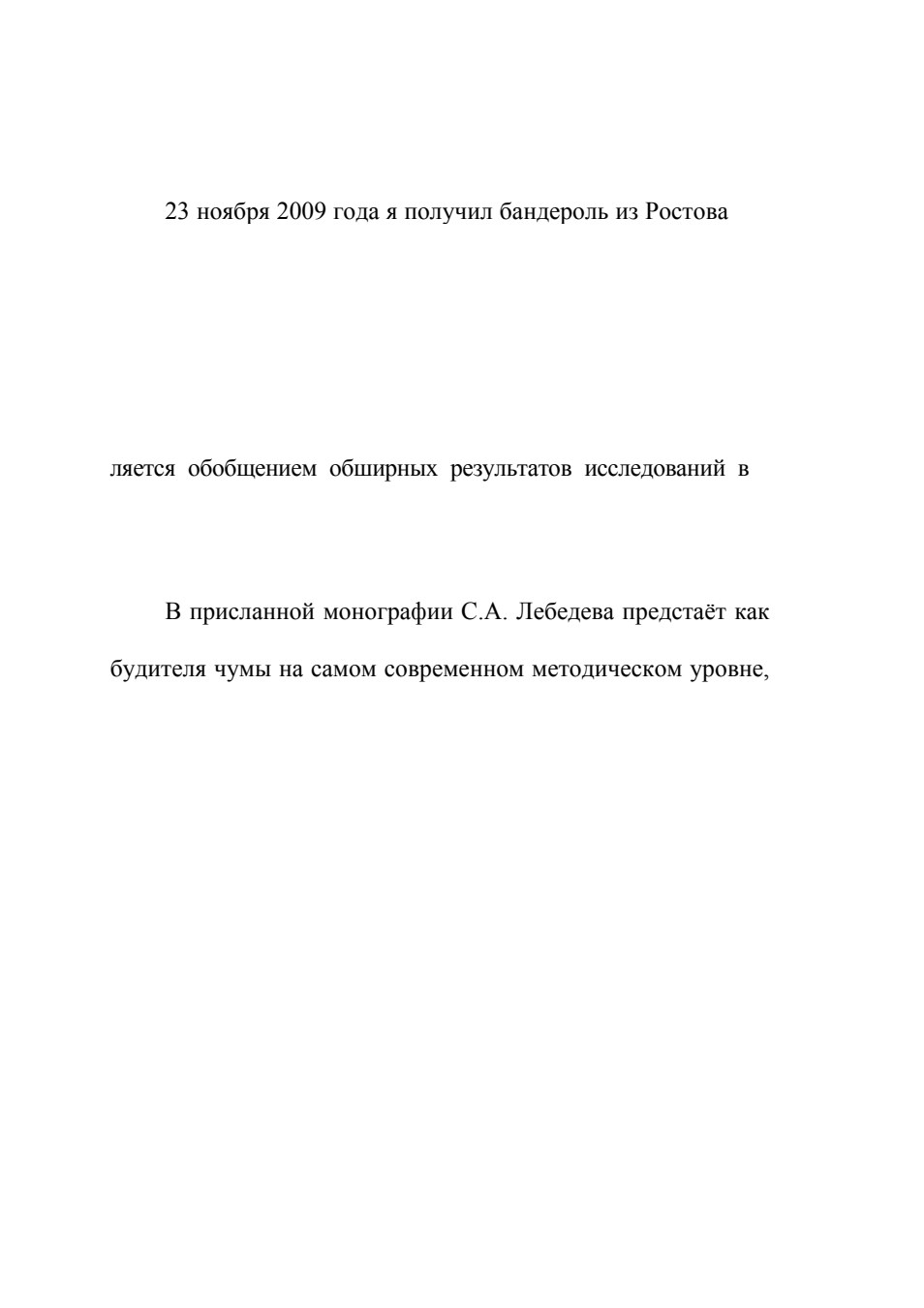 23 ноября 2009 года я получил бандероль из Ростова

ляется обобщением обширных результатов исследований в

В присланной монографии С.А. Лебедева предстаёт как

будителя чумы на самом современном методическом уровне,